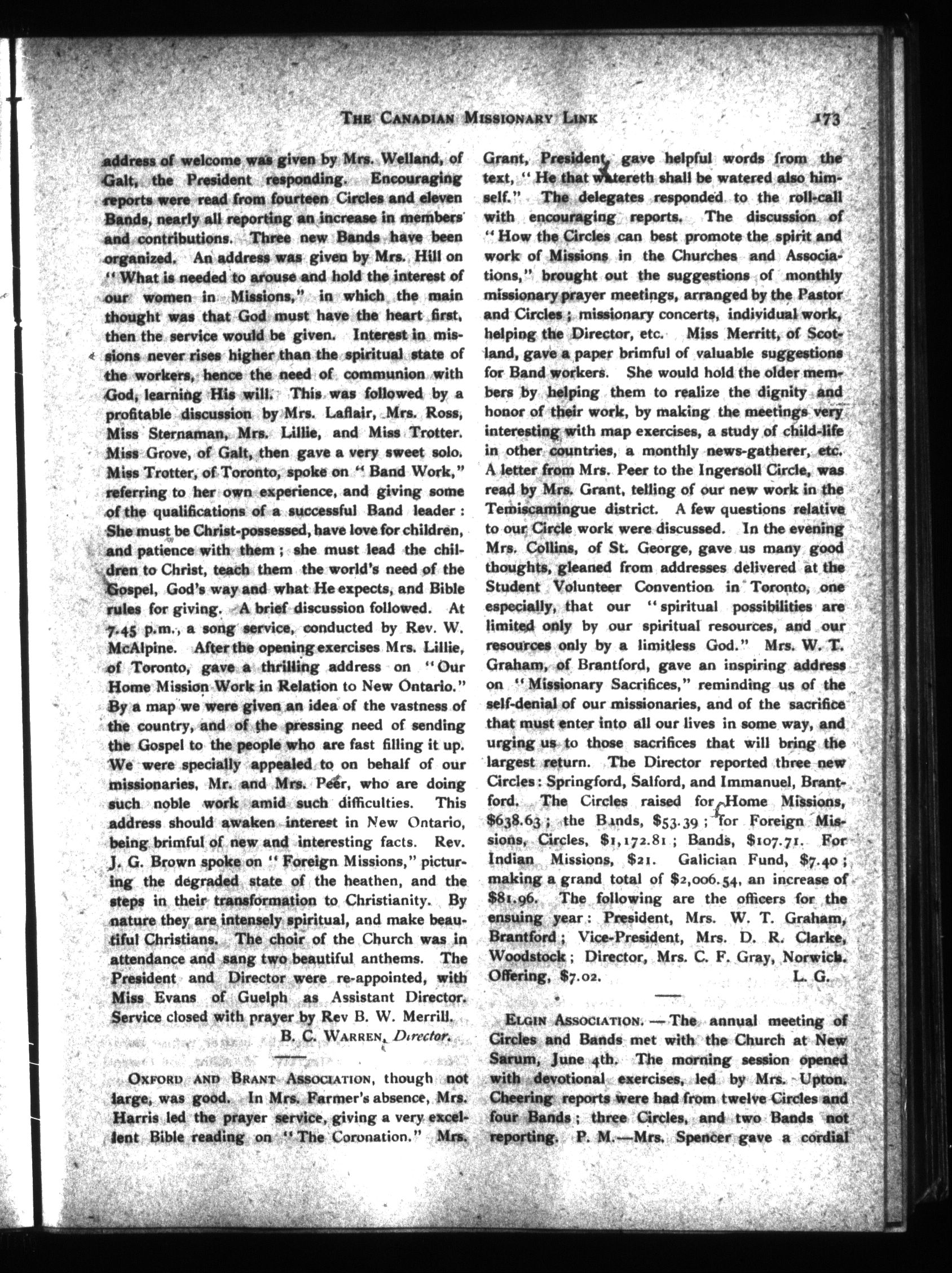 THE CANADIAN MISSIONARY LINK 173

address of welcome was given by Mrs. Welland, of Galt, the President responding. Encouraging reports were read from fourteen Circles and eleven Bands, nearly all reporting an increase in members and contributions. Three new Bands have been organized. An address was given by Mrs. Hill on "What is needed to arouse and hold the interest of our women in Missions," in which the main thought was that God must have the heart first, then the service would be given. Interest in missions never rises higher than the spiritual state of the workers, hence the need of communion with God, learning His will. This was followed by a profitable discussion by Mrs. Laflair, Mrs. Ross, Miss Sternaman, Mrs. Lillie, and Miss Trotter. Miss Grove, of Galt, then gave a very sweet solo. Miss Trotter, of Toronto, spoke on "Band Work," referring to her own experience, and giving some of the qualifications of a successful Band leader: She must be Christ-possessed, have love for children, and patience with them; she must lead the children to Christ, teach them the world's need of the Gospel, God's way and what He expects, and Bible rules for giving. A brief discussion followed. At 7.45 p.m., a song service, conducted by Rev. W. McAlpine. After the opening exercises Mrs. Lillie, of Toronto, gave a thrilling address on "Our Home Mission Work in Relation to New Ontario." By a map we were given an idea of the vastness of the country, and of the pressing need of sending the Gospel to the people who are fast filling it up. We were specially appealed to on behalf of our missionaries, Mr. and Mrs. Peer, who are doing such noble work amid such difficulties. This address should awaken interest in New Ontario, being brimful of new and interesting facts. Rev. J. G. Brown spoke on "Foreign Missions," picturing the degraded state of the heathen, and the steps in their transformation to Christianity. By nature they are intensely spiritual, and make beautiful Christians. The choir of the Church was in attendance and sang two beautiful anthems. The President and Director were re-appointed, with Miss Evans of Guelph as Assistant Director. Service closed with prayer by Rev B. W. Merrill.

B. C. WARREN, Director.

OXFORD AND BRANT ASSOCIATION, though not large, was good. In Mrs. Farmer's absence, Mrs. Harris led the prayer service, giving a very excellent Bible reading on "The Coronation." Mrs. Grant, President, gave helpful words from the text, "He that watereth shall be watered also himself." The delegates responded to the roll-call with encouraging reports. The discussion of "How the Circles can best promote the spirit and work of Missions in the Churches and Associations," brought out the suggestions of monthly missionary prayer meetings, arranged by the Pastor and Circles; missionary concerts, individual work, helping the Director, etc. Miss Merritt, of Scotland, gave a paper brimful of valuable suggestions for Band workers. She would hold the older members by helping them to realize the dignity and honor of their work, by making the meetings very interesting with map exercises, a study of child-life in other countries, a monthly news-gatherer, etc. A letter from Mrs. Peer to the Ingersoll Circle, was read by Mrs. Grant, telling of our new work in the Temiscamingue district. A few questions relative to our Circle work were discussed. In the evening Mrs. Collins, of St. George, gave us many good thoughts, gleaned from addresses delivered at the Student Volunteer Convention in Toronto, one especially, that our "spiritual possibilities are limited only by our spiritual resources, and our resources only by a limitless God." Mrs. W. T. Graham, of Brantford, gave an inspiring address on "Missionary Sacrifices," reminding us of the self-denial of our missionaries, and of the sacrifice that must enter into all our lives in some way, and urging us to those sacrifices that will bring the largest return. The Director reported three new Circles: Springford, Salford, and Immanuel, Brantford. The Circles raised for Home Missions, $638.63; the Bands, $53.39; for Foreign Missions, Circles, $1,172.81; Bands, $107.71. For Indian Missions, $21. Galician Fund, $7.40; making a grand total of $2,006.54, an increase of $81.96. The following are the officers for the ensuing year: President, Mrs. W. T. Graham, Brantford; Vice-President, Mrs. D. R. Clarke, Woodstock; Director, Mrs. C. F. Gray, Norwich. Offering, $7.02. L. G.

ELGIN ASSOCIATION.—The annual meeting of Circles and Bands met with the Church at New Sarum, June 4th. The morning session opened with devotional exercises, led by Mrs. Upton. Cheering reports were had from twelve Circles and four Bands; three Circles, and two Bands not reporting. P. M.—Mrs. Spencer gave a cordial